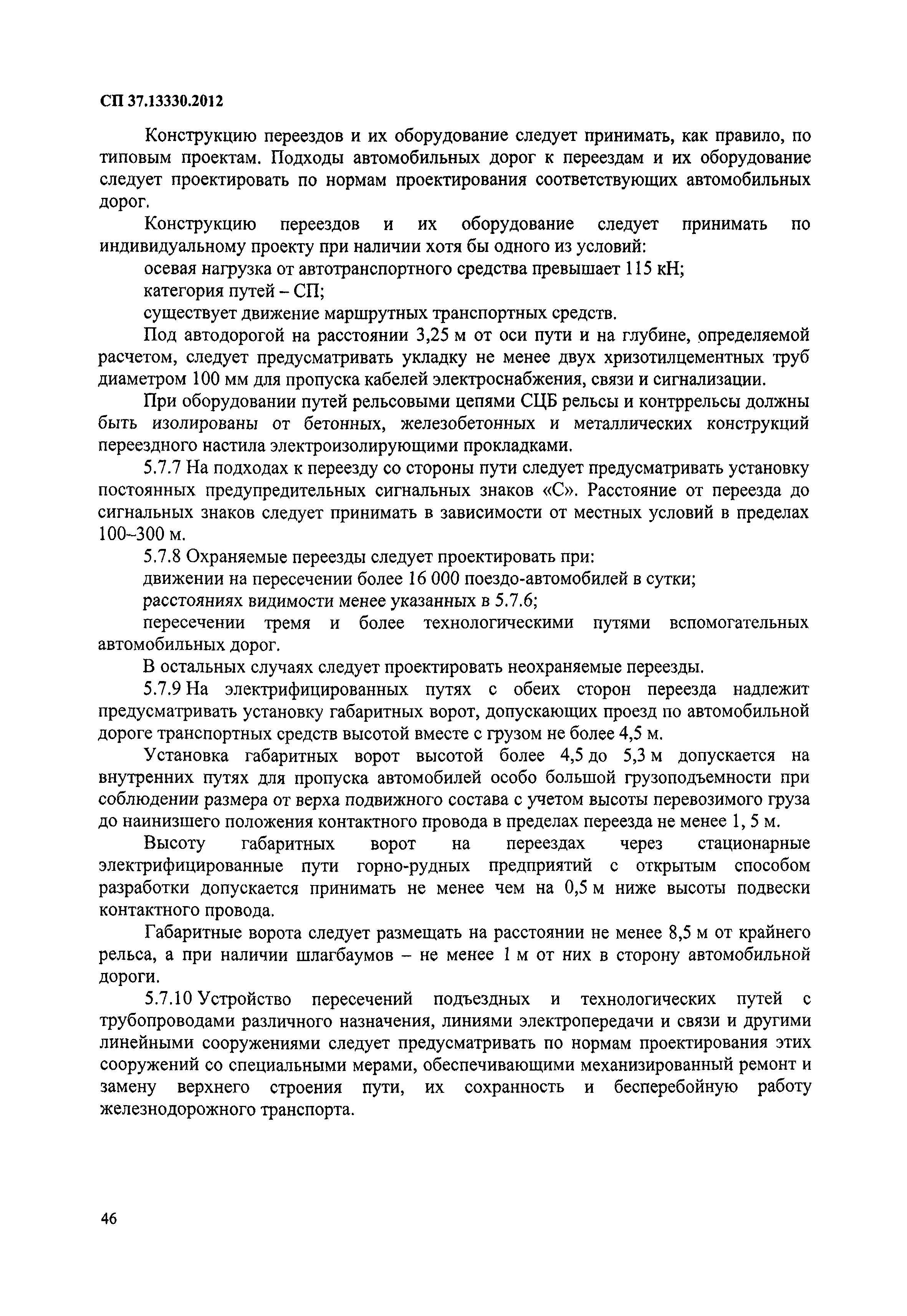 СП 37.13330.2012

Конструкцию переездов и их оборудование следует принимать, как правило, по типовым проектам. Подходы автомобильных дорог к переездам и их оборудование следует проектировать по нормам проектирования соответствующих автомобильных дорог.

Конструкцию переездов и их оборудование следует принимать по индивидуальному проекту при наличии хотя бы одного из условий:

осевая нагрузка от автотранспортного средства превышает 115 кН;

категория путей – СП;

существует движение маршрутных транспортных средств.

Под автодорогой на расстоянии 3,25 м от оси пути и на глубине, определяемой расчетом, следует предусматривать укладку не менее двух хризотилцементных труб диаметром 100 мм для пропуска кабелей электроснабжения, связи и сигнализации.

При оборудовании путей рельсовыми цепями СЦБ рельсы и контррельсы должны быть изолированы от бетонных, железобетонных и металлических конструкций переездного настила электроизолирующими прокладками.

5.7.7 На подходах к переезду со стороны пути следует предусматривать установку постоянных предупредительных сигнальных знаков «С». Расстояние от переезда до сигнальных знаков следует принимать в зависимости от местных условий в пределах 100–300 м.

5.7.8 Охраняемые переезды следует проектировать при:

движении на пересечении более 16 000 поездо-автомобилей в сутки;

расстояниях видимости менее указанных в 5.7.6;

пересечении тремя и более технологическими путями вспомогательных автомобильных дорог.

В остальных случаях следует проектировать неохраняемые переезды.

5.7.9 На электрифицированных путях с обеих сторон переезда надлежит предусматривать установку габаритных ворот, допускающих проезд по автомобильной дороге транспортных средств высотой вместе с грузом не более 4,5 м.

Установка габаритных ворот высотой более 4,5 до 5,3 м допускается на внутренних путях для пропуска автомобилей особо большой грузоподъемности при соблюдении размера от верха подвижного состава с учетом высоты перевозимого груза до наинизшего положения контактного провода в пределах переезда не менее 1, 5 м.

Высоту габаритных ворот на переездах через стационарные электрифицированные пути горно-рудных предприятий с открытым способом разработки допускается принимать не менее чем на 0,5 м ниже высоты подвески контактного провода.

Габаритные ворота следует размещать на расстоянии не менее 8,5 м от крайнего рельса, а при наличии шлагбаумов – не менее 1 м от них в сторону автомобильной дороги.

5.7.10 Устройство пересечений подъездных и технологических путей с трубопроводами различного назначения, линиями электропередачи и связи и другими линейными сооружениями следует предусматривать по нормам проектирования этих сооружений со специальными мерами, обеспечивающими механизированный ремонт и замену верхнего строения пути, их сохранность и бесперебойную работу железнодорожного транспорта.

46